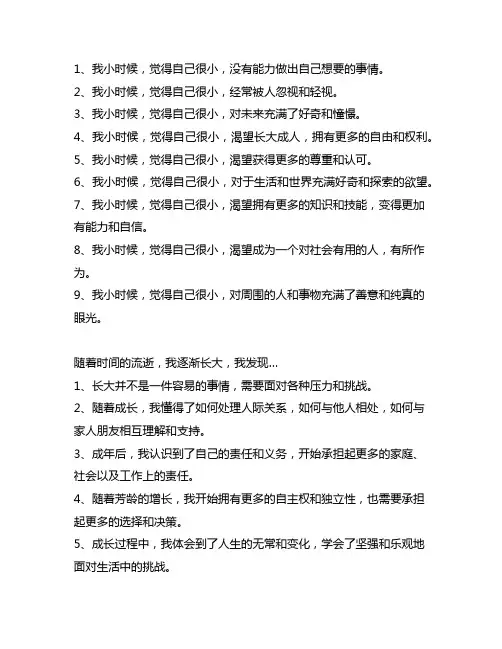 1、我小时候，觉得自己很小，没有能力做出自己想要的事情。

2、我小时候，觉得自己很小，经常被人忽视和轻视。

3、我小时候，觉得自己很小，对未来充满了好奇和憧憬。

4、我小时候，觉得自己很小，渴望长大成人，拥有更多的自由和权利。

5、我小时候，觉得自己很小，渴望获得更多的尊重和认可。

6、我小时候，觉得自己很小，对于生活和世界充满好奇和探索的欲望。

7、我小时候，觉得自己很小，渴望拥有更多的知识和技能，变得更加有能力和自信。

8、我小时候，觉得自己很小，渴望成为一个对社会有用的人，有所作为。

9、我小时候，觉得自己很小，对周围的人和事物充满了善意和纯真的眼光。

随着时间的流逝，我逐渐长大，我发现...

1、长大并不是一件容易的事情，需要面对各种压力和挑战。

2、随着成长，我懂得了如何处理人际关系，如何与他人相处，如何与家人朋友相互理解和支持。

3、成年后，我认识到了自己的责任和义务，开始承担起更多的家庭、社会以及工作上的责任。

4、随着芳龄的增长，我开始拥有更多的自主权和独立性，也需要承担起更多的选择和决策。

5、成长过程中，我体会到了人生的无常和变化，学会了坚强和乐观地面对生活中的挑战。